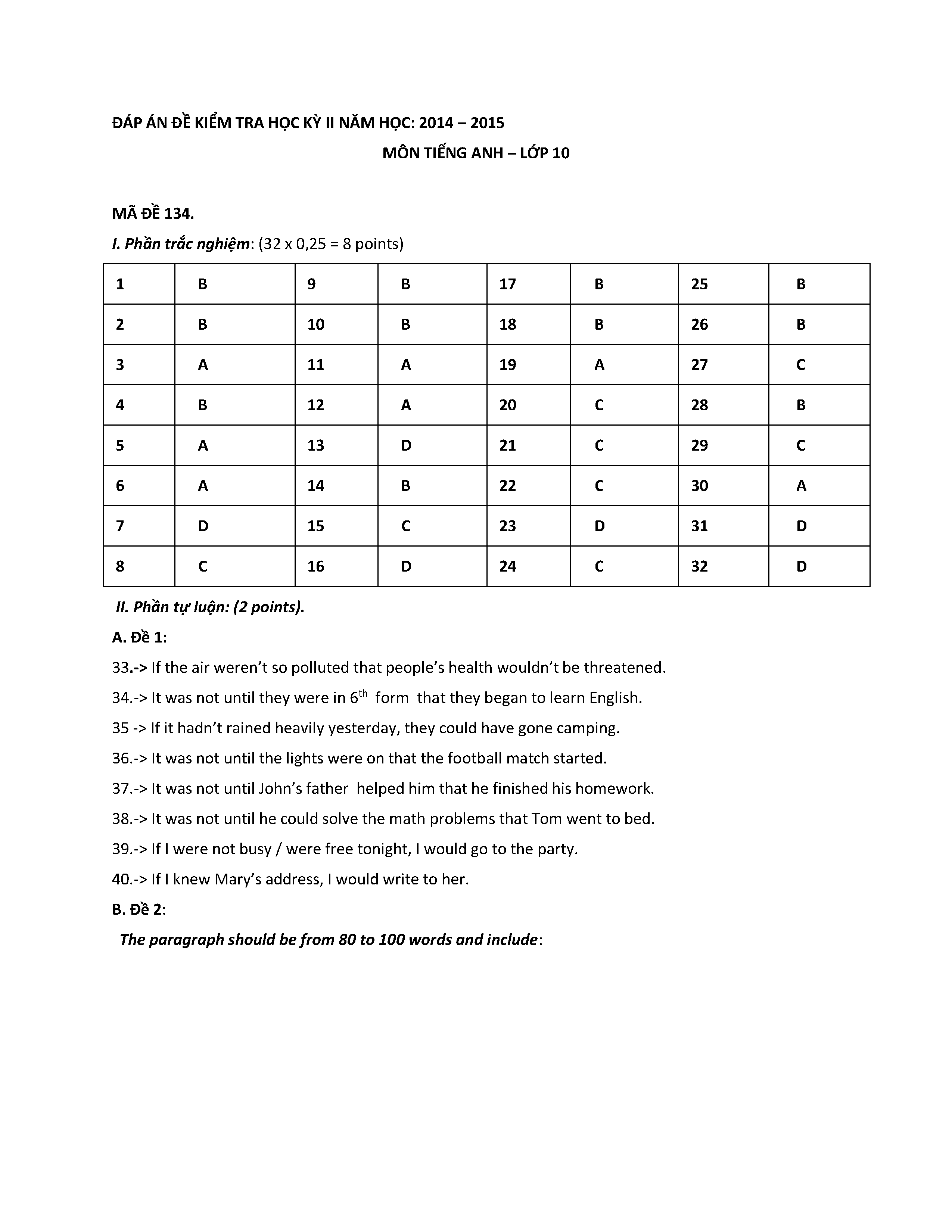 ĐÁP ÁN ĐỀ KIỂM TRA HỌC KỲ II NĂM HỌC: 2014 – 2015

MÔN TIẾNG ANH – LỚP 10

MÃ ĐỀ 134.

I. Phần trắc nghiệm: (32 x 0,25 = 8 points)

| 1 | B | 9 | B | 17 | B | 25 | B |
|---|---|---|---|---|---|---|---|
| 2 | B | 10 | B | 18 | B | 26 | B |
| 3 | A | 11 | A | 19 | A | 27 | C |
| 4 | B | 12 | A | 20 | C | 28 | B |
| 5 | A | 13 | D | 21 | C | 29 | C |
| 6 | A | 14 | B | 22 | C | 30 | A |
| 7 | D | 15 | C | 23 | D | 31 | D |
| 8 | C | 16 | D | 24 | C | 32 | D |

II. Phần tự luận: (2 points).

A. Đề 1:

33.-> If the air weren't so polluted that people's health wouldn't be threatened.

34.-> It was not until they were in $6^{th}$ form that they began to learn English.

35 -> If it hadn't rained heavily yesterday, they could have gone camping.

36.-> It was not until the lights were on that the football match started.

37.-> It was not until John's father helped him that he finished his homework.

38.-> It was not until he could solve the math problems that Tom went to bed.

39.-> If I were not busy / were free tonight, I would go to the party.

40.-> If I knew Mary's address, I would write to her.

B. Đề 2:

The paragraph should be from 80 to 100 words and include: